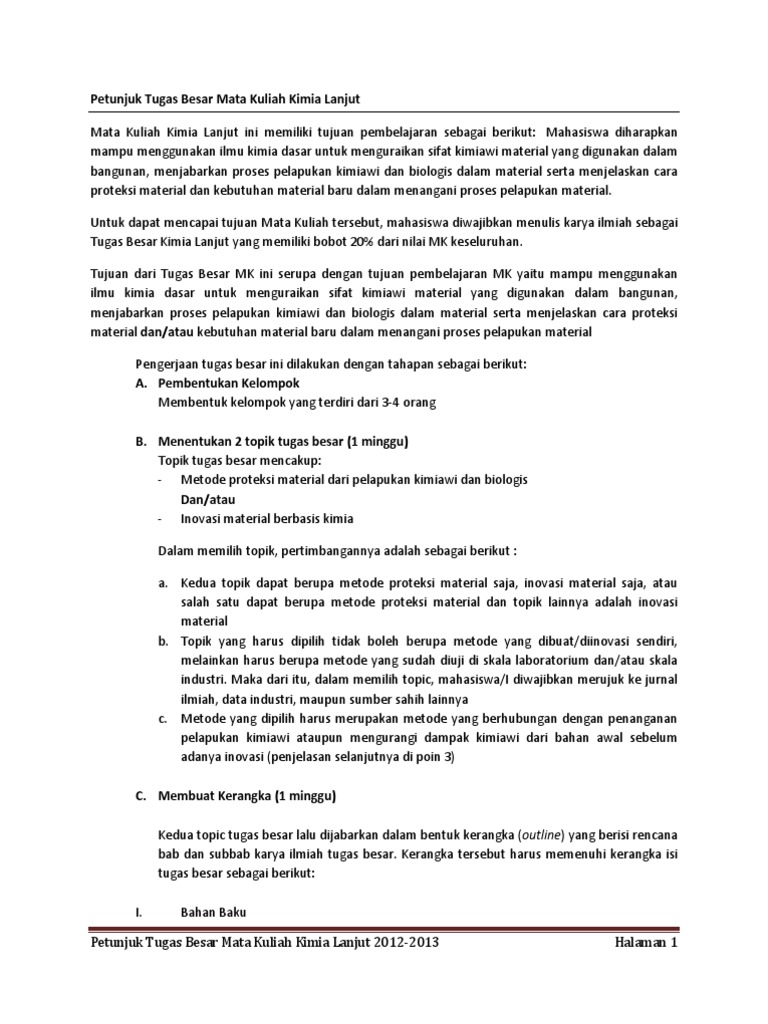 Petunjuk Tugas Besar Mata Kuliah Kimia Lanjut

Mata Kuliah Kimia Lanjut ini memiliki tujuan pembelajaran sebagai berikut: Mahasiswa diharapkan mampu menggunakan ilmu kimia dasar untuk menguraikan sifat kimiawi material yang digunakan dalam bangunan, menjabarkan proses pelapukan kimiawi dan biologis dalam material serta menjelaskan cara proteksi material dan kebutuhan material baru dalam menangani proses pelapukan material.

Untuk dapat mencapai tujuan Mata Kuliah tersebut, mahasiswa diwajibkan menulis karya ilmiah sebagai Tugas Besar Kimia Lanjut yang memiliki bobot 20% dari nilai MK keseluruhan.

Tujuan dari Tugas Besar MK ini serupa dengan tujuan pembelajaran MK yaitu mampu menggunakan ilmu kimia dasar untuk menguraikan sifat kimiawi material yang digunakan dalam bangunan, menjabarkan proses pelapukan kimiawi dan biologis dalam material serta menjelaskan cara proteksi material dan/atau kebutuhan material baru dalam menangani proses pelapukan material

Pengerjaan tugas besar ini dilakukan dengan tahapan sebagai berikut:
A. Pembentukan Kelompok
Membentuk kelompok yang terdiri dari 3-4 orang

B. Menentukan 2 topik tugas besar (1 minggu)
Topik tugas besar mencakup:
- Metode proteksi material dari pelapukan kimiawi dan biologis
Dan/atau
- Inovasi material berbasis kimia

Dalam memilih topik, pertimbangannya adalah sebagai berikut :

a. Kedua topik dapat berupa metode proteksi material saja, inovasi material saja, atau salah satu dapat berupa metode proteksi material dan topik lainnya adalah inovasi material
b. Topik yang harus dipilih tidak boleh berupa metode yang dibuat/diinovasi sendiri, melainkan harus berupa metode yang sudah diuji di skala laboratorium dan/atau skala industri. Maka dari itu, dalam memilih topic, mahasiswa/I diwajibkan merujuk ke jurnal ilmiah, data industri, maupun sumber sahih lainnya
c. Metode yang dipilih harus merupakan metode yang berhubungan dengan penanganan pelapukan kimiawi ataupun mengurangi dampak kimiawi dari bahan awal sebelum adanya inovasi (penjelasan selanjutnya di poin 3)

C. Membuat Kerangka (1 minggu)

Kedua topic tugas besar lalu dijabarkan dalam bentuk kerangka (outline) yang berisi rencana bab dan subbab karya ilmiah tugas besar. Kerangka tersebut harus memenuhi kerangka isi tugas besar sebagai berikut:

I. Bahan Baku

Petunjuk Tugas Besar Mata Kuliah Kimia Lanjut 2012-2013 Halaman 1